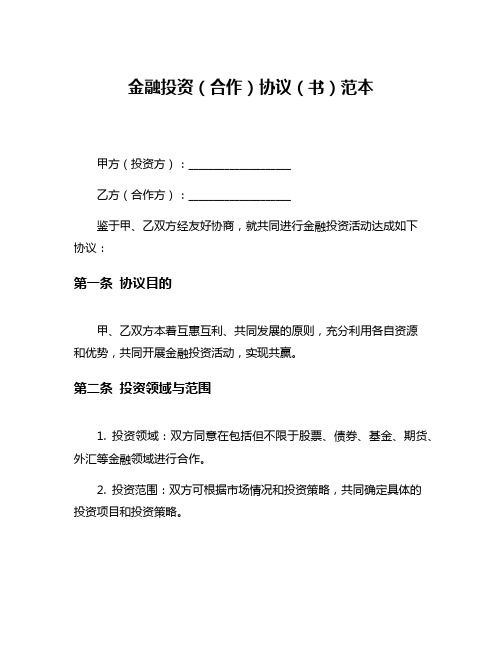 金融投资（合作）协议（书）范本

甲方（投资方）：__________________

乙方（合作方）：__________________

鉴于甲、乙双方经友好协商，就共同进行金融投资活动达成如下协议：

第一条 协议目的

甲、乙双方本着互惠互利、共同发展的原则，充分利用各自资源和优势，共同开展金融投资活动，实现共赢。

第二条 投资领域与范围

1. 投资领域：双方同意在包括但不限于股票、债券、基金、期货、外汇等金融领域进行合作。

2. 投资范围：双方可根据市场情况和投资策略，共同确定具体的投资项目和投资策略。